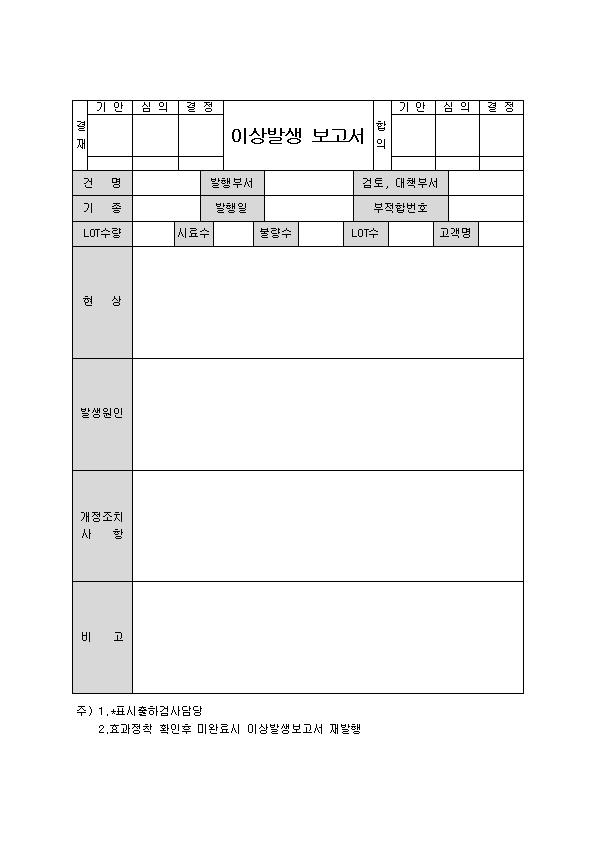 | 결재 | 기 안 | 심 의 | 결 정 | 이상발생 보고서 | 합의 | 기 안 | 심 의 | 결 정 |
|---|---|---|---|---|---|---|---|---|
| | | | | | | | | |

| 건 명 | | 발행부서 | | 검토, 대책부서 | |
|---|---|---|---|---|---|
| 기 종 | | 발행일 | | 부적합번호 | |

| LOT수량 | | 시료수 | | 불량수 | | LOT수 | | 고객명 | |
|---|---|---|---|---|---|---|---|---|---|

| 현 상 | |
|---|---|
| 발생원인 | |
| 개정조치 사 항 | |
| 비 고 | |

주) 1.*표시출하검사담당
2.효과정착 확인후 미완료시 이상발생보고서 재발행